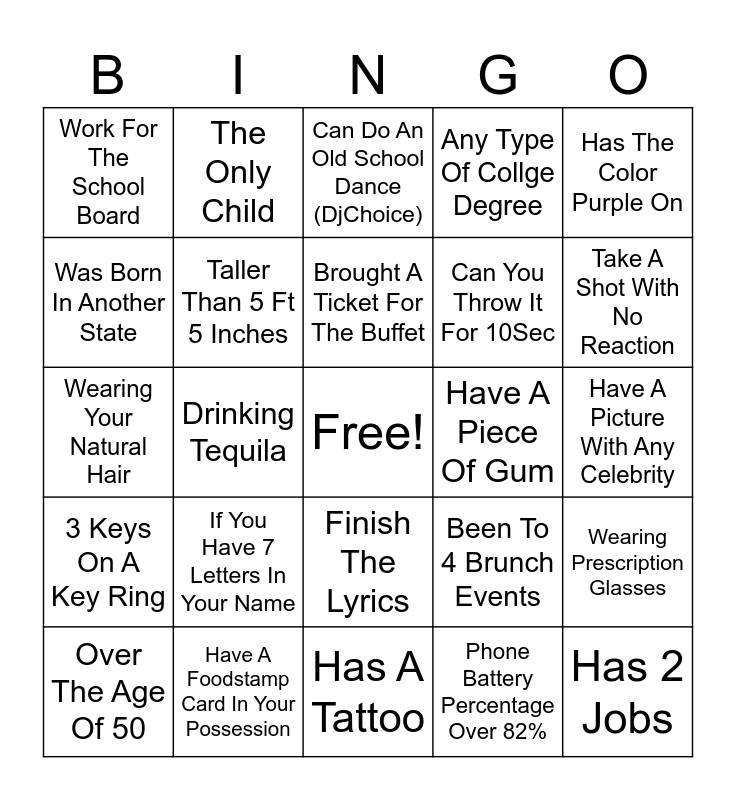 | B | I | N | G | O |
|---|---|---|---|---|
| Work For The School Board | The Only Child | Can Do An Old School Dance (DjChoice) | Any Type Of Collge Degree | Has The Color Purple On |
| Was Born In Another State | Taller Than 5 Ft 5 Inches | Brought A Ticket For The Buffet | Can You Throw It For 10Sec | Take A Shot With No Reaction |
| Wearing Your Natural Hair | Drinking Tequila | Free! | Have A Piece Of Gum | Have A Picture With Any Celebrity |
| 3 Keys On A Key Ring | If You Have 7 Letters In Your Name | Finish The Lyrics | Been To 4 Brunch Events | Wearing Prescription Glasses |
| Over The Age Of 50 | Have A Foodstamp Card In Your Possession | Has A Tattoo | Phone Battery Percentage Over 82% | Has 2 Jobs |